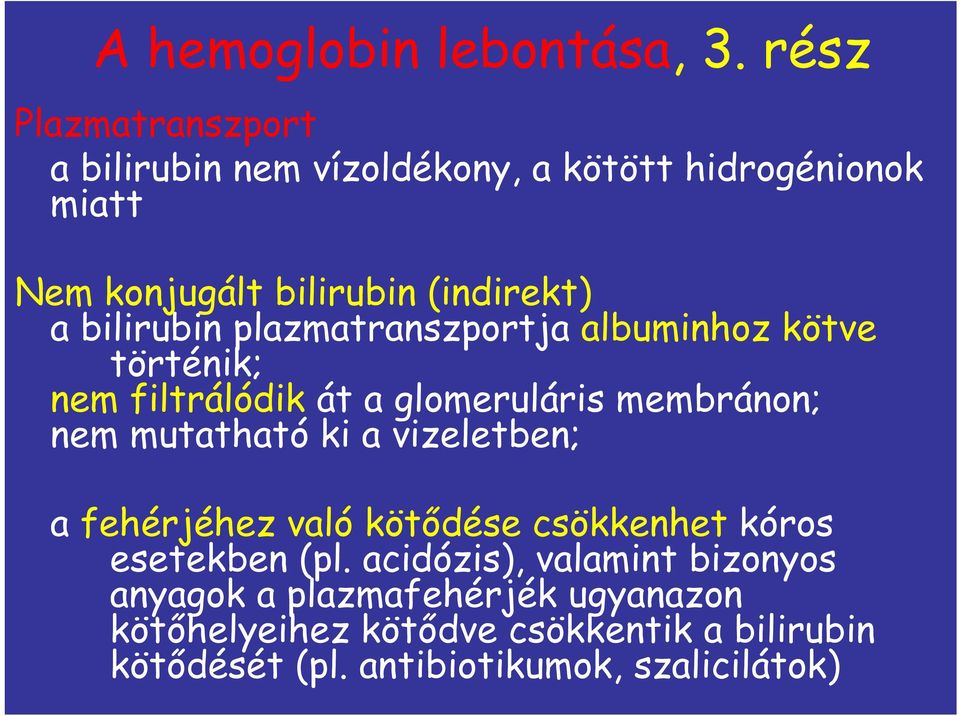 A hemoglobin lebontása, 3. rész

Plazmatranszport

a bilirubin nem vízoldékony, a kötött hidrogénionok miatt

Nem konjugált bilirubin (indirekt)

a bilirubin plazmatranszportja albuminhoz kötve történik;

nem filtrálódik át a glomeruláris membránon;

nem mutatható ki a vizeletben;

a fehérjéhez való kötődése csökkenhet kóros esetekben (pl. acidózis), valamint bizonyos anyagok a plazmafehérjék ugyanazon kötőhelyeihez kötődve csökkentik a bilirubin kötődését (pl. antibiotikumok, szalicilátok)